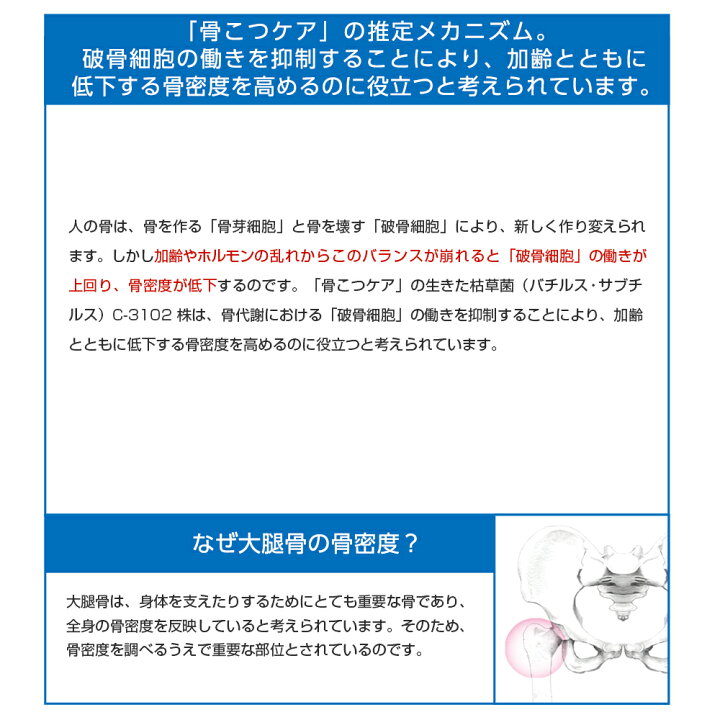 「骨こつケア」の推定メカニズム。
破骨細胞の働きを抑制することにより、加齢とともに低下する骨密度を高めるのに役立つと考えられています。

人の骨は、骨を作る「骨芽細胞」と骨を壊す「破骨細胞」により、新しく作り変えられます。しかし加齢やホルモンの乱れからこのバランスが崩れると「破骨細胞」の働きが上回り、骨密度が低下するのです。「骨こつケア」の生きた枯草菌（バチルス・サブチルス）C-3102 株は、骨代謝における「破骨細胞」の働きを抑制することにより、加齢とともに低下する骨密度を高めるのに役立つと考えられています。

なぜ大腿骨の骨密度？

大腿骨は、身体を支えたりするためにとても重要な骨であり、全身の骨密度を反映していると考えられています。そのため、骨密度を調べるうえで重要な部位とされているのです。